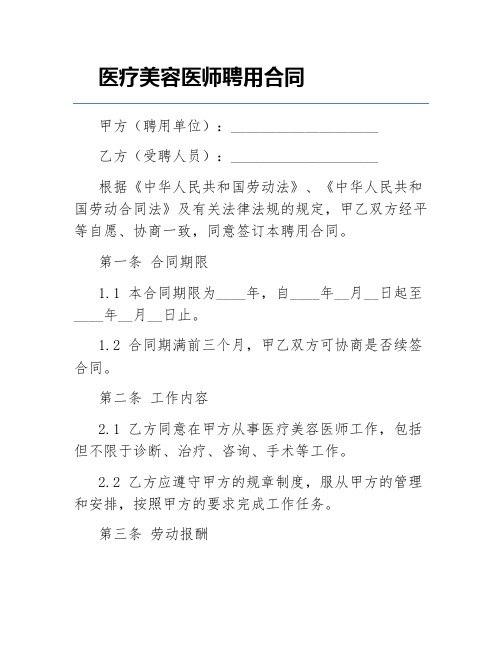 医疗美容医师聘用合同

甲方（聘用单位）：____________________

乙方（受聘人员）：____________________

根据《中华人民共和国劳动法》、《中华人民共和国劳动合同法》及有关法律法规的规定，甲乙双方经平等自愿、协商一致，同意签订本聘用合同。

第一条 合同期限

1.1 本合同期限为____年，自____年__月__日起至____年__月__日止。

1.2 合同期满前三个月，甲乙双方可协商是否续签合同。

第二条 工作内容

2.1 乙方同意在甲方从事医疗美容医师工作，包括但不限于诊断、治疗、咨询、手术等工作。

2.2 乙方应遵守甲方的规章制度，服从甲方的管理和安排，按照甲方的要求完成工作任务。

第三条 劳动报酬